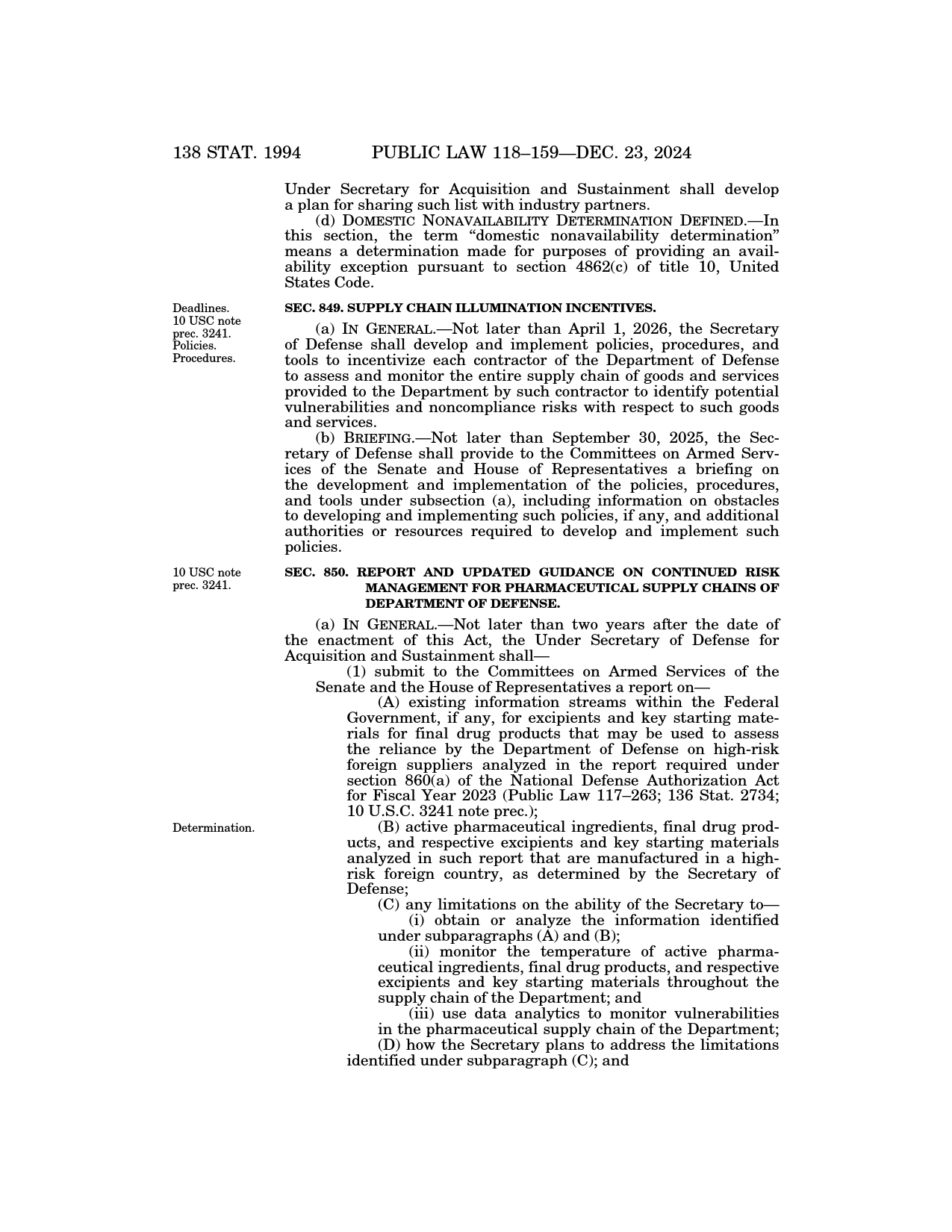 138 STAT. 1994 PUBLIC LAW 118–159—DEC. 23, 2024

Under Secretary for Acquisition and Sustainment shall develop a plan for sharing such list with industry partners.

(d) DOMESTIC NONAVAILABILITY DETERMINATION DEFINED.—In this section, the term "domestic nonavailability determination" means a determination made for purposes of providing an availability exception pursuant to section 4862(c) of title 10, United States Code.

Deadlines. 10 USC note prec. 3241. Policies. Procedures.

SEC. 849. SUPPLY CHAIN ILLUMINATION INCENTIVES.

(a) IN GENERAL.—Not later than April 1, 2026, the Secretary of Defense shall develop and implement policies, procedures, and tools to incentivize each contractor of the Department of Defense to assess and monitor the entire supply chain of goods and services provided to the Department by such contractor to identify potential vulnerabilities and noncompliance risks with respect to such goods and services.

(b) BRIEFING.—Not later than September 30, 2025, the Secretary of Defense shall provide to the Committees on Armed Services of the Senate and House of Representatives a briefing on the development and implementation of the policies, procedures, and tools under subsection (a), including information on obstacles to developing and implementing such policies, if any, and additional authorities or resources required to develop and implement such policies.

10 USC note prec. 3241.

SEC. 850. REPORT AND UPDATED GUIDANCE ON CONTINUED RISK MANAGEMENT FOR PHARMACEUTICAL SUPPLY CHAINS OF DEPARTMENT OF DEFENSE.

(a) IN GENERAL.—Not later than two years after the date of the enactment of this Act, the Under Secretary of Defense for Acquisition and Sustainment shall—

(1) submit to the Committees on Armed Services of the Senate and the House of Representatives a report on—

(A) existing information streams within the Federal Government, if any, for excipients and key starting materials for final drug products that may be used to assess the reliance by the Department of Defense on high-risk foreign suppliers analyzed in the report required under section 860(a) of the National Defense Authorization Act for Fiscal Year 2023 (Public Law 117–263; 136 Stat. 2734; 10 U.S.C. 3241 note prec.);

Determination.

(B) active pharmaceutical ingredients, final drug products, and respective excipients and key starting materials analyzed in such report that are manufactured in a high-risk foreign country, as determined by the Secretary of Defense;

(C) any limitations on the ability of the Secretary to—

(i) obtain or analyze the information identified under subparagraphs (A) and (B);

(ii) monitor the temperature of active pharmaceutical ingredients, final drug products, and respective excipients and key starting materials throughout the supply chain of the Department; and

(iii) use data analytics to monitor vulnerabilities in the pharmaceutical supply chain of the Department;

(D) how the Secretary plans to address the limitations identified under subparagraph (C); and